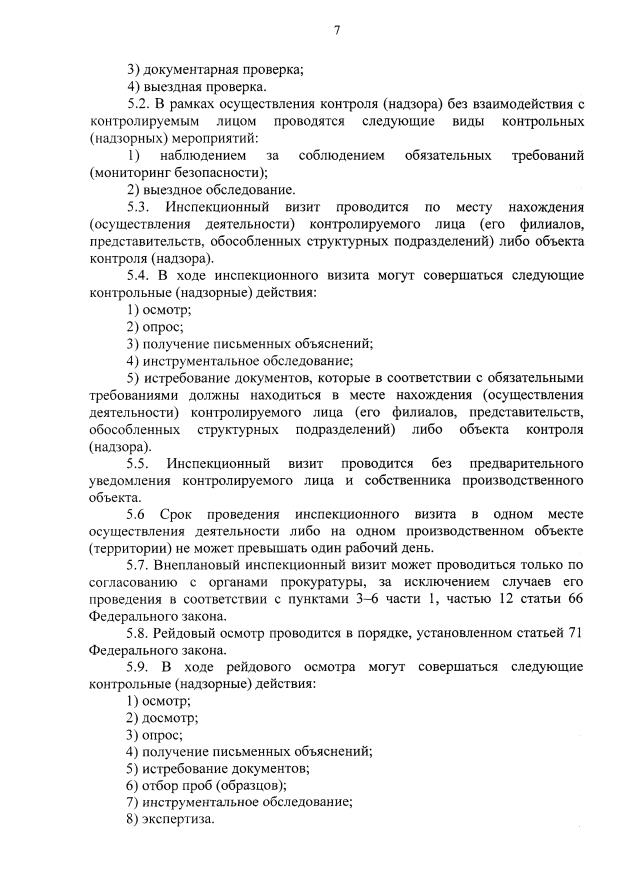 7

3) документарная проверка;

4) выездная проверка.

5.2. В рамках осуществления контроля (надзора) без взаимодействия с контролируемым лицом проводятся следующие виды контрольных (надзорных) мероприятий:

1) наблюдением за соблюдением обязательных требований (мониторинг безопасности);

2) выездное обследование.

5.3. Инспекционный визит проводится по месту нахождения (осуществления деятельности) контролируемого лица (его филиалов, представительств, обособленных структурных подразделений) либо объекта контроля (надзора).

5.4. В ходе инспекционного визита могут совершаться следующие контрольные (надзорные) действия:

1) осмотр;

2) опрос;

3) получение письменных объяснений;

4) инструментальное обследование;

5) истребование документов, которые в соответствии с обязательными требованиями должны находиться в месте нахождения (осуществления деятельности) контролируемого лица (его филиалов, представительств, обособленных структурных подразделений) либо объекта контроля (надзора).

5.5. Инспекционный визит проводится без предварительного уведомления контролируемого лица и собственника производственного объекта.

5.6 Срок проведения инспекционного визита в одном месте осуществления деятельности либо на одном производственном объекте (территории) не может превышать один рабочий день.

5.7. Внеплановый инспекционный визит может проводиться только по согласованию с органами прокуратуры, за исключением случаев его проведения в соответствии с пунктами 3–6 части 1, частью 12 статьи 66 Федерального закона.

5.8. Рейдовый осмотр проводится в порядке, установленном статьей 71 Федерального закона.

5.9. В ходе рейдового осмотра могут совершаться следующие контрольные (надзорные) действия:

1) осмотр;

2) досмотр;

3) опрос;

4) получение письменных объяснений;

5) истребование документов;

6) отбор проб (образцов);

7) инструментальное обследование;

8) экспертиза.